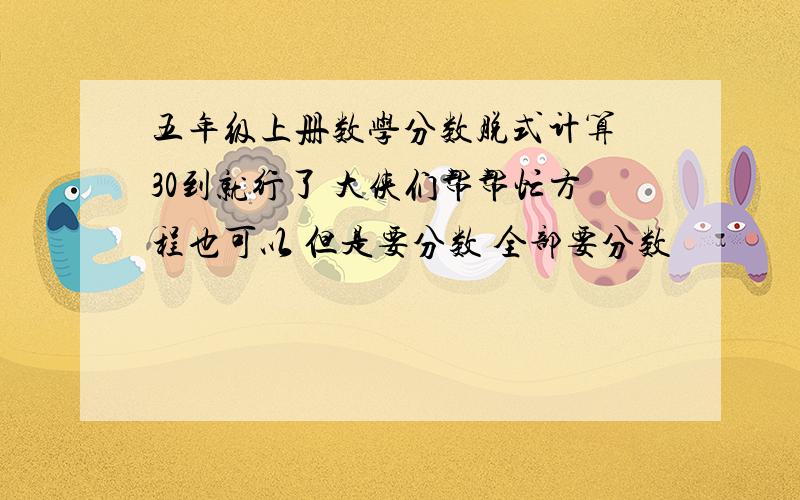 五年级上册数学分数脱式计算 30到就行了 大侠们帮帮忙方程也可以 但是要分数 全部要分数